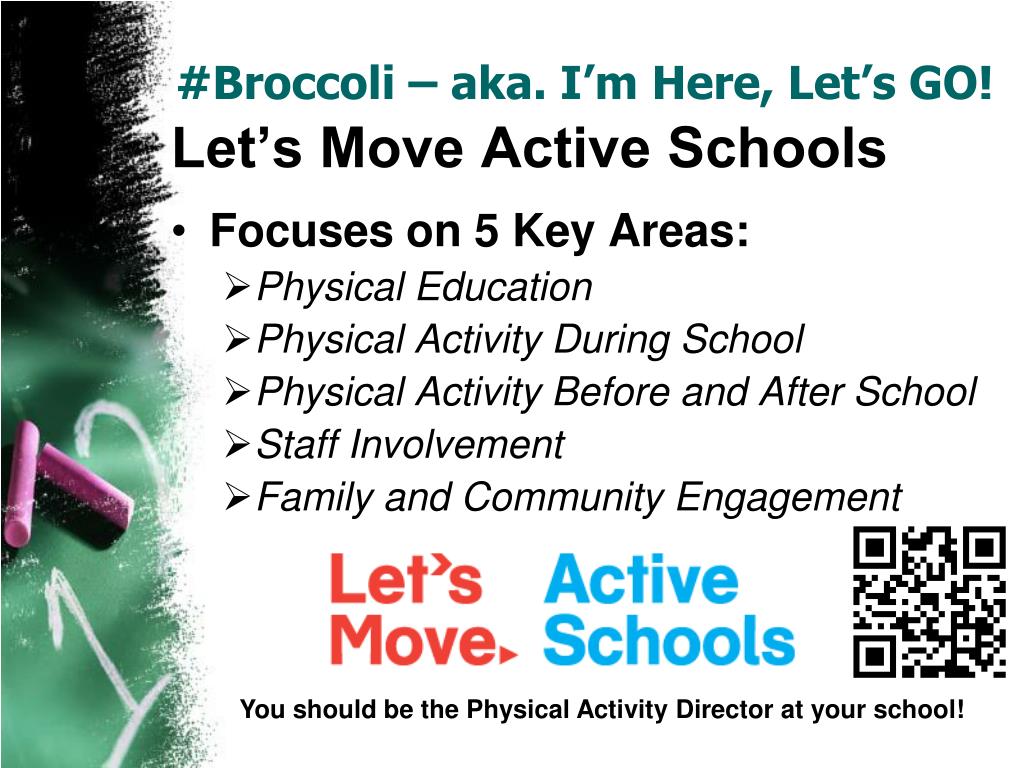 #Broccoli – aka. I’m Here, Let’s GO!
Let’s Move Active Schools

• Focuses on 5 Key Areas:
  ➢ Physical Education
  ➢ Physical Activity During School
  ➢ Physical Activity Before and After School
  ➢ Staff Involvement
  ➢ Family and Community Engagement

Let’s Move Active Schools

You should be the Physical Activity Director at your school!